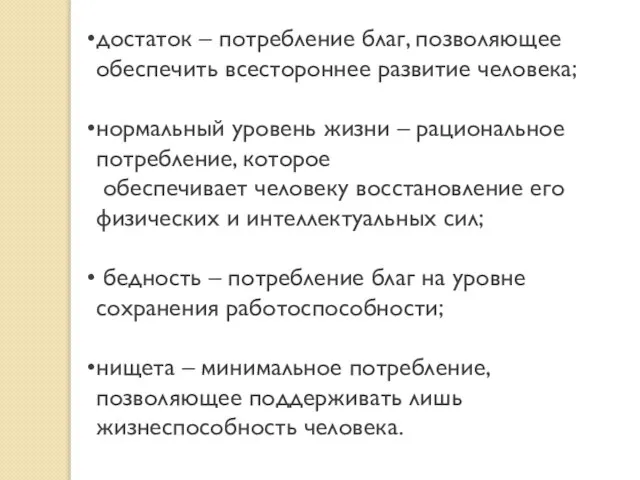 •достаток – потребление благ, позволяющее обеспечить всестороннее развитие человека;

•нормальный уровень жизни – рациональное потребление, которое обеспечивает человеку восстановление его физических и интеллектуальных сил;

• бедность – потребление благ на уровне сохранения работоспособности;

•нищета – минимальное потребление, позволяющее поддерживать лишь жизнеспособность человека.